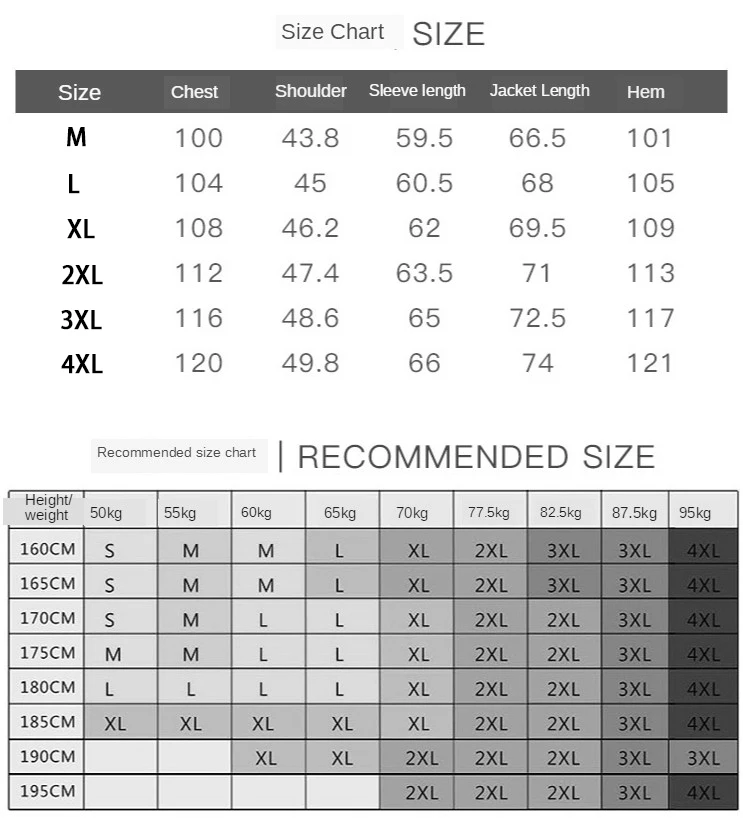 Size Chart SIZE

| Size | Chest | Shoulder | Sleeve length | Jacket Length | Hem |
|---|---|---|---|---|---|
| M | 100 | 43.8 | 59.5 | 66.5 | 101 |
| L | 104 | 45 | 60.5 | 68 | 105 |
| XL | 108 | 46.2 | 62 | 69.5 | 109 |
| 2XL | 112 | 47.4 | 63.5 | 71 | 113 |
| 3XL | 116 | 48.6 | 65 | 72.5 | 117 |
| 4XL | 120 | 49.8 | 66 | 74 | 121 |

Recommended size chart | RECOMMENDED SIZE

| Height/ weight | 50kg | 55kg | 60kg | 65kg | 70kg | 77.5kg | 82.5kg | 87.5kg | 95kg |
|---|---|---|---|---|---|---|---|---|---|
| 160CM | S | M | M | L | XL | 2XL | 3XL | 3XL | 4XL |
| 165CM | S | M | M | L | XL | 2XL | 3XL | 3XL | 4XL |
| 170CM | S | M | L | L | XL | 2XL | 2XL | 3XL | 4XL |
| 175CM | M | M | L | L | XL | 2XL | 2XL | 3XL | 4XL |
| 180CM | L | L | L | L | XL | 2XL | 2XL | 3XL | 4XL |
| 185CM | XL | XL | XL | XL | XL | 2XL | 2XL | 3XL | 4XL |
| 190CM | | | XL | XL | 2XL | 2XL | 2XL | 3XL | 3XL |
| 195CM | | | | | 2XL | 2XL | 2XL | 3XL | 4XL |